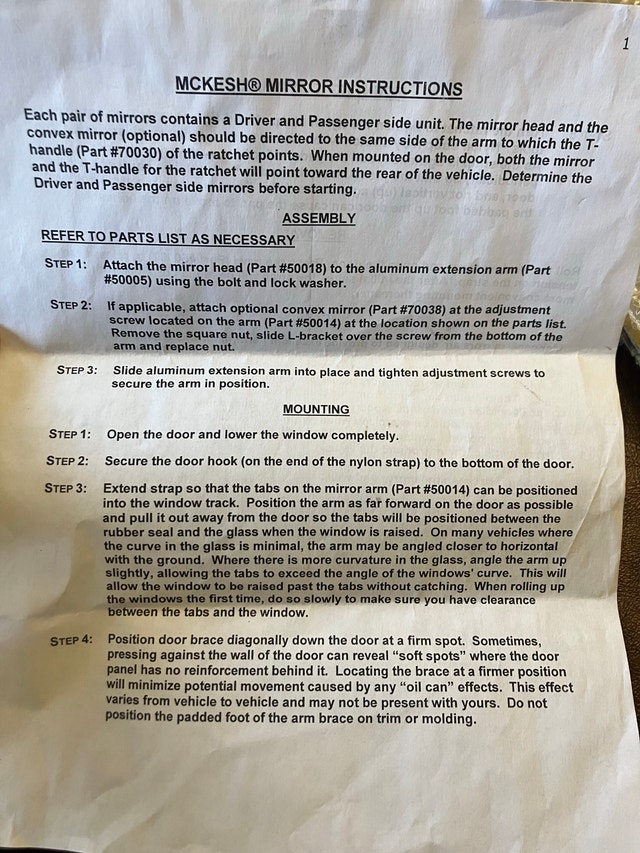 1

MCKESH® MIRROR INSTRUCTIONS

Each pair of mirrors contains a Driver and Passenger side unit. The mirror head and the convex mirror (optional) should be directed to the same side of the arm to which the T-handle (Part #70030) of the ratchet points. When mounted on the door, both the mirror and the T-handle for the ratchet will point toward the rear of the vehicle. Determine the Driver and Passenger side mirrors before starting.

ASSEMBLY

REFER TO PARTS LIST AS NECESSARY

STEP 1: Attach the mirror head (Part #50018) to the aluminum extension arm (Part #50005) using the bolt and lock washer.

STEP 2: If applicable, attach optional convex mirror (Part #70038) at the adjustment screw located on the arm (Part #50014) at the location shown on the parts list. Remove the square nut, slide L-bracket over the screw from the bottom of the arm and replace nut.

STEP 3: Slide aluminum extension arm into place and tighten adjustment screws to secure the arm in position.

MOUNTING

STEP 1: Open the door and lower the window completely.

STEP 2: Secure the door hook (on the end of the nylon strap) to the bottom of the door.

STEP 3: Extend strap so that the tabs on the mirror arm (Part #50014) can be positioned into the window track. Position the arm as far forward on the door as possible and pull it out away from the door so the tabs will be positioned between the rubber seal and the glass when the window is raised. On many vehicles where the curve in the glass is minimal, the arm may be angled closer to horizontal with the ground. Where there is more curvature in the glass, angle the arm up slightly, allowing the tabs to exceed the angle of the windows' curve. This will allow the window to be raised past the tabs without catching. When rolling up the windows the first time, do so slowly to make sure you have clearance between the tabs and the window.

STEP 4: Position door brace diagonally down the door at a firm spot. Sometimes, pressing against the wall of the door can reveal "soft spots" where the door panel has no reinforcement behind it. Locating the brace at a firmer position will minimize potential movement caused by any "oil can" effects. This effect varies from vehicle to vehicle and may not be present with yours. Do not position the padded foot of the arm brace on trim or molding.